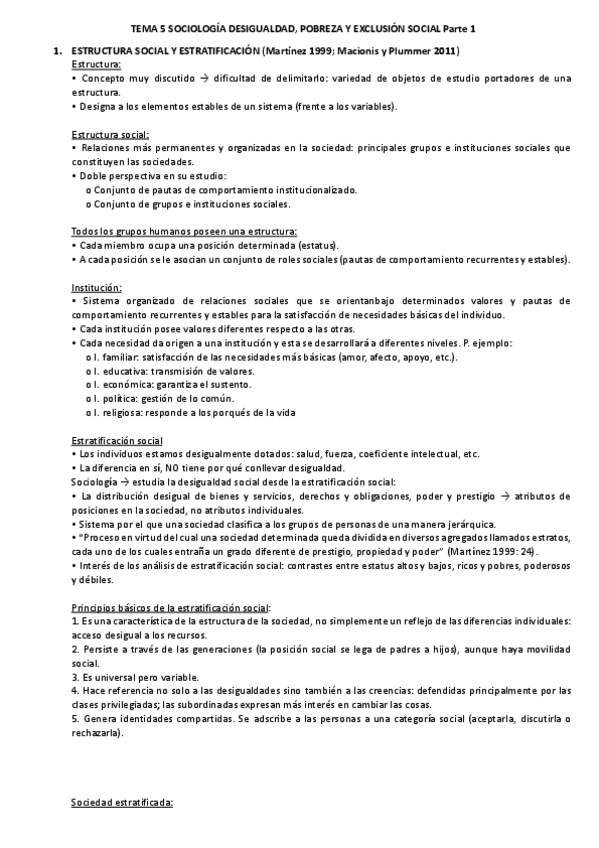 TEMA 5 SOCIOLOGÍA DESIGUALDAD, POBREZA Y EXCLUSIÓN SOCIAL Parte 1

1. ESTRUCTURA SOCIAL Y ESTRATIFICACIÓN (Martínez 1999; Macionis y Plummer 2011)

Estructura:
• Concepto muy discutido → dificultad de delimitarlo: variedad de objetos de estudio portadores de una estructura.
• Designa a los elementos estables de un sistema (frente a los variables).

Estructura social:
• Relaciones más permanentes y organizadas en la sociedad: principales grupos e instituciones sociales que constituyen las sociedades.
• Doble perspectiva en su estudio:
o Conjunto de pautas de comportamiento institucionalizado.
o Conjunto de grupos e instituciones sociales.

Todos los grupos humanos poseen una estructura:
• Cada miembro ocupa una posición determinada (estatus).
• A cada posición se le asocian un conjunto de roles sociales (pautas de comportamiento recurrentes y estables).

Institución:
• Sistema organizado de relaciones sociales que se orientanbajo determinados valores y pautas de comportamiento recurrentes y estables para la satisfacción de necesidades básicas del individuo.
• Cada institución posee valores diferentes respecto a las otras.
• Cada necesidad da origen a una institución y esta se desarrollará a diferentes niveles. P. ejemplo:
o I. familiar: satisfacción de las necesidades más básicas (amor, afecto, apoyo, etc.).
o I. educativa: transmisión de valores.
o I. económica: garantiza el sustento.
o I. política: gestión de lo común.
o I. religiosa: responde a los porqués de la vida

Estratificación social
• Los individuos estamos desigualmente dotados: salud, fuerza, coeficiente intelectual, etc.
• La diferencia en sí, NO tiene por qué conllevar desigualdad.
Sociología → estudia la desigualdad social desde la estratificación social:
• La distribución desigual de bienes y servicios, derechos y obligaciones, poder y prestigio → atributos de posiciones en la sociedad, no atributos individuales.
• Sistema por el que una sociedad clasifica a los grupos de personas de una manera jerárquica.
• "Proceso en virtud del cual una sociedad determinada queda dividida en diversos agregados llamados estratos, cada uno de los cuales entraña un grado diferente de prestigio, propiedad y poder" (Martínez 1999: 24).
• Interés de los análisis de estratificación social: contrastes entre estatus altos y bajos, ricos y pobres, poderosos y débiles.

Principios básicos de la estratificación social:
1. Es una característica de la estructura de la sociedad, no simplemente un reflejo de las diferencias individuales: acceso desigual a los recursos.
2. Persiste a través de las generaciones (la posición social se lega de padres a hijos), aunque haya movilidad social.
3. Es universal pero variable.
4. Hace referencia no solo a las desigualdades sino también a las creencias: defendidas principalmente por las clases privilegiadas; las subordinadas expresan más interés en cambiar las cosas.
5. Genera identidades compartidas. Se adscribe a las personas a una categoría social (aceptarla, discutirla o rechazarla).

Sociedad estratificada: